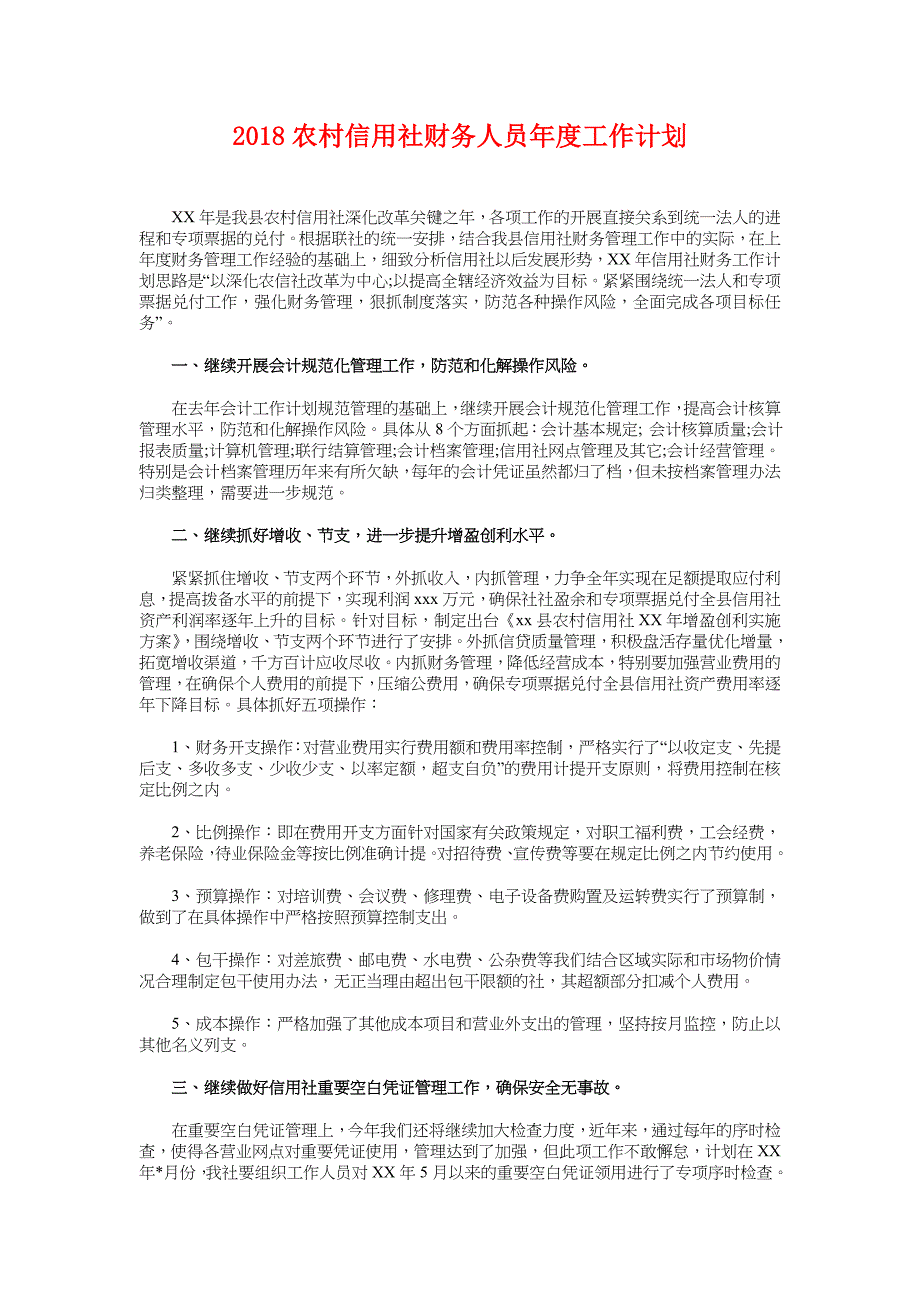 2018 农村信用社财务人员年度工作计划

XX 年是我县农村信用社深化改革关键之年，各项工作的开展直接关系到统一法人的进程和专项票据的兑付。根据联社的统一安排，结合我县信用社财务管理工作中的实际，在上年度财务管理工作经验的基础上，细致分析信用社以后发展形势，XX 年信用社财务工作计划思路是“以深化农信社改革为中心;以提高全辖经济效益为目标。紧紧围绕统一法人和专项票据兑付工作，强化财务管理，狠抓制度落实，防范各种操作风险，全面完成各项目标任务”。

一、继续开展会计规范化管理工作，防范和化解操作风险。

在去年会计工作计划规范管理的基础上，继续开展会计规范化管理工作，提高会计核算管理水平，防范和化解操作风险。具体从 8 个方面抓起：会计基本规定; 会计核算质量;会计报表质量;计算机管理;联行结算管理;会计档案管理;信用社网点管理及其它;会计经营管理。特别是会计档案管理历年来有所欠缺，每年的会计凭证虽然都归了档，但未按档案管理办法归类整理，需要进一步规范。

二、继续抓好增收、节支，进一步提升增盈创利水平。

紧紧抓住增收、节支两个环节，外抓收入，内抓管理，力争全年实现在足额提取应付利息，提高拨备水平的前提下，实现利润 xxx 万元，确保社社盈余和专项票据兑付全县信用社资产利润率逐年上升的目标。针对目标，制定出台《xx 县农村信用社 XX 年增盈创利实施方案》，围绕增收、节支两个环节进行了安排。外抓信贷质量管理，积极盘活存量优化增量，拓宽增收渠道，千方百计应收尽收。内抓财务管理，降低经营成本，特别要加强营业费用的管理，在确保个人费用的前提下，压缩公费用，确保专项票据兑付全县信用社资产费用率逐年下降目标。具体抓好五项操作：

1、财务开支操作：对营业费用实行费用额和费用率控制，严格实行了“以收定支、先提后支、多收多支、少收少支、以率定额，超支自负”的费用计提开支原则，将费用控制在核定比例之内。

2、比例操作：即在费用开支方面针对国家有关政策规定，对职工福利费，工会经费，养老保险，待业保险金等按比例准确计提。对招待费、宣传费等要在规定比例之内节约使用。

3、预算操作：对培训费、会议费、修理费、电子设备费购置及运转费实行了预算制，做到了在具体操作中严格按照预算控制支出。

4、包干操作：对差旅费、邮电费、水电费、公杂费等我们结合区域实际和市场物价情况合理制定包干使用办法，无正当理由超出包干限额的社，其超额部分扣减个人费用。

5、成本操作：严格加强了其他成本项目和营业外支出的管理，坚持按月监控，防止以其他名义列支。

三、继续做好信用社重要空白凭证管理工作，确保安全无事故。

在重要空白凭证管理上，今年我们还将继续加大检查力度，近年来，通过每年的序时检查，使得各营业网点对重要凭证使用，管理达到了加强，但此项工作不敢懈怠，计划在 XX 年*月份，我社要组织工作人员对 XX 年 5 月以来的重要空白凭证领用进行了专项序时检查。